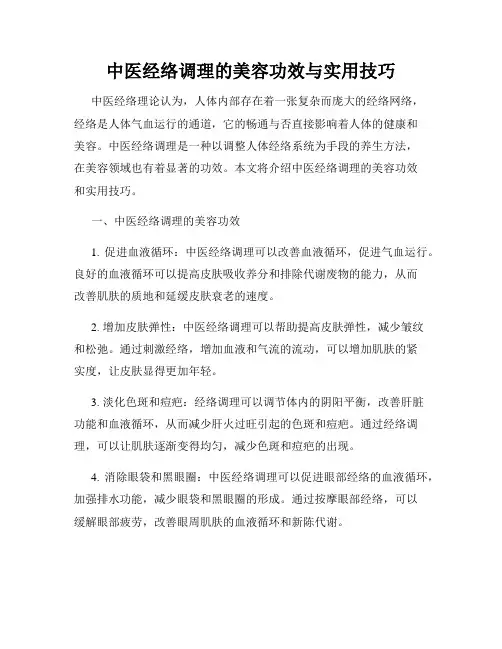 中医经络调理的美容功效与实用技巧

中医经络理论认为，人体内部存在着一张复杂而庞大的经络网络，经络是人体气血运行的通道，它的畅通与否直接影响着人体的健康和美容。中医经络调理是一种以调整人体经络系统为手段的养生方法，在美容领域也有着显著的功效。本文将介绍中医经络调理的美容功效和实用技巧。

一、中医经络调理的美容功效

1. 促进血液循环：中医经络调理可以改善血液循环，促进气血运行。良好的血液循环可以提高皮肤吸收养分和排除代谢废物的能力，从而改善肌肤的质地和延缓皮肤衰老的速度。

2. 增加皮肤弹性：中医经络调理可以帮助提高皮肤弹性，减少皱纹和松弛。通过刺激经络，增加血液和气流的流动，可以增加肌肤的紧实度，让皮肤显得更加年轻。

3. 淡化色斑和痘疤：经络调理可以调节体内的阴阳平衡，改善肝脏功能和血液循环，从而减少肝火过旺引起的色斑和痘疤。通过经络调理，可以让肌肤逐渐变得均匀，减少色斑和痘疤的出现。

4. 消除眼袋和黑眼圈：中医经络调理可以促进眼部经络的血液循环，加强排水功能，减少眼袋和黑眼圈的形成。通过按摩眼部经络，可以缓解眼部疲劳，改善眼周肌肤的血液循环和新陈代谢。